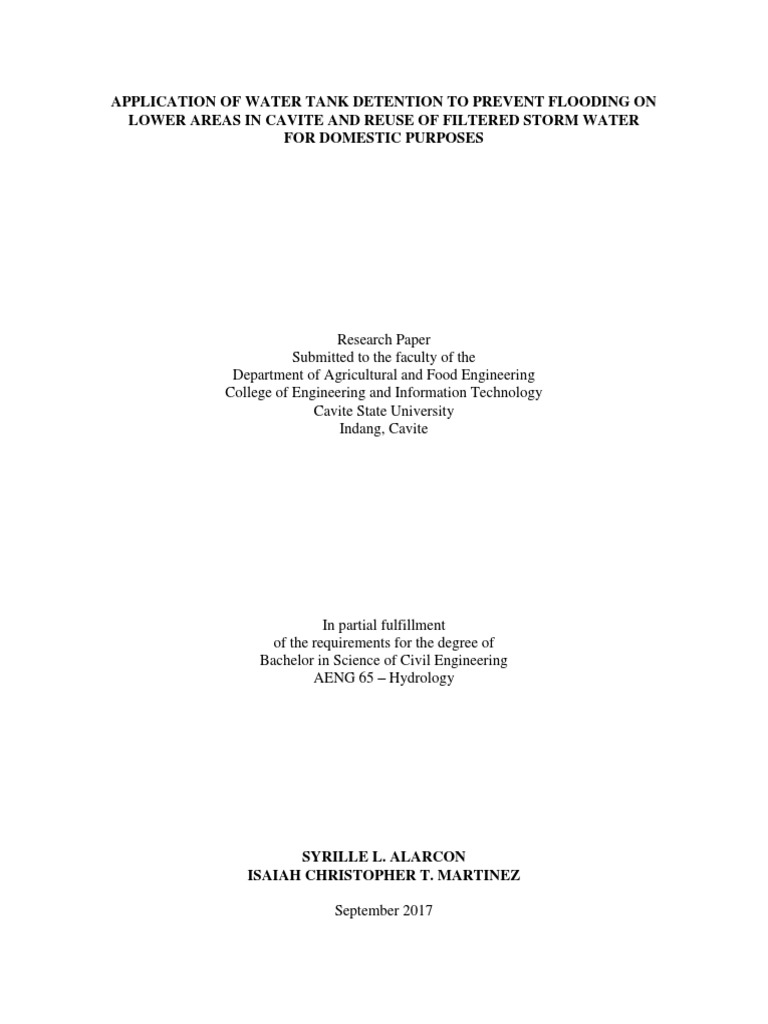 APPLICATION OF WATER TANK DETENTION TO PREVENT FLOODING ON LOWER AREAS IN CAVITE AND REUSE OF FILTERED STORM WATER FOR DOMESTIC PURPOSES

Research Paper
Submitted to the faculty of the
Department of Agricultural and Food Engineering
College of Engineering and Information Technology
Cavite State University
Indang, Cavite

In partial fulfillment
of the requirements for the degree of
Bachelor in Science of Civil Engineering
AENG 65 – Hydrology

SYRILLE L. ALARCON
ISAIAH CHRISTOPHER T. MARTINEZ

September 2017